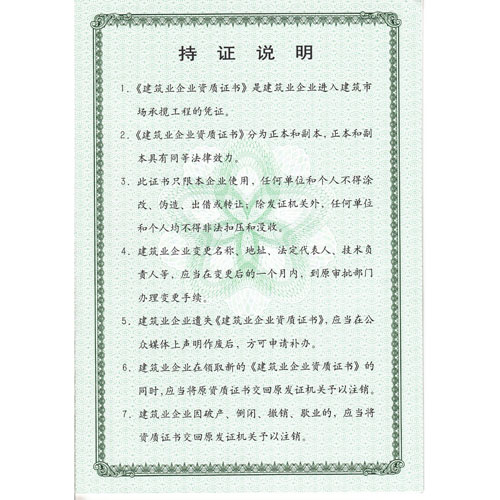 持 证 说 明

1.《建筑业企业资质证书》是建筑业企业进入建筑市场承揽工程的凭证。

2.《建筑业企业资质证书》分为正本和副本，正本和副本具有同等法律效力。

3.此证书只限本企业使用，任何单位和个人不得涂改、伪造、出借或转让；除发证机关外，任何单位和个人均不得非法扣压和没收。

4.建筑业企业变更名称、地址、法定代表人、技术负责人等，应当在变更后的一个月内，到原审批部门办理变更手续。

5.建筑业企业遗失《建筑业企业资质证书》，应当在公众媒体上声明作废后，方可申请补办。

6.建筑业企业在领取新的《建筑业企业资质证书》的同时，应当将原资质证书交回原发证机关予以注销。

7.建筑业企业因破产、倒闭、撤销、歇业的，应当将资质证书交回原发证机关予以注销。